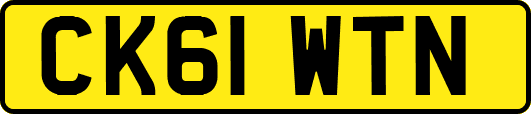 CK61 WTN